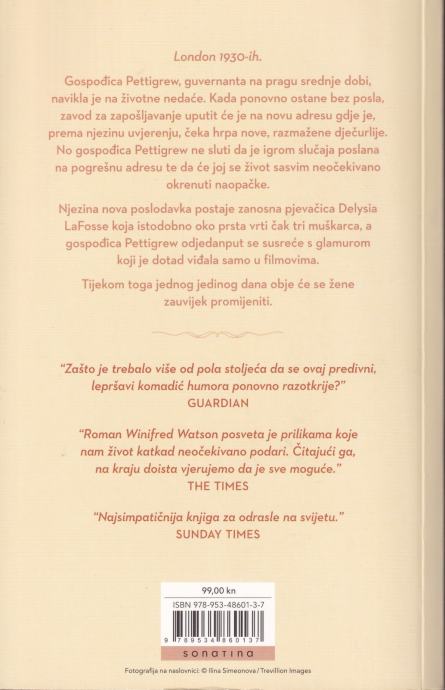 London 1930-ih.

Gospođica Pettigrew, guvernanta na pragu srednje dobi, navikla je na životne nedaće. Kada ponovno ostane bez posla, zavod za zapošljavanje uputit će je na novu adresu gdje je, prema njezinu uvjerenju, čeka hrpa nove, razmažene dječurlije. No gospođica Pettigrew ne sluti da je igrom slučaja poslana na pogrešnu adresu te da će joj se život sasvim neočekivano okrenuti naopačke.

Njezina nova poslodavka postaje zanosna pjevačica Delysia LaFosse koja istodobno oko prsta vrti čak tri muškarca, a gospođica Pettigrew odjedanput se susreće s glamurom koji je dotad viđala samo u filmovima.

Tijekom toga jednog jedinog dana obje će se žene zauvijek promijeniti.

"Zašto je trebalo više od pola stoljeća da se ovaj predivni, lepršavi komadić humora ponovno razotkrije?"
GUARDIAN

"Roman Winifred Watson posveta je prilikama koje nam život katkad neočekivano podari. Čitajući ga, na kraju doista vjerujemo da je sve moguće."
THE TIMES

"Najsimpatičnija knjiga za odrasle na svijetu."
SUNDAY TIMES

99,00 kn
ISBN 978-953-48601-3-7
9 789534 860137
sonatina

Fotografija na naslovnici: © Ilina Simeonova / Trevillion Images